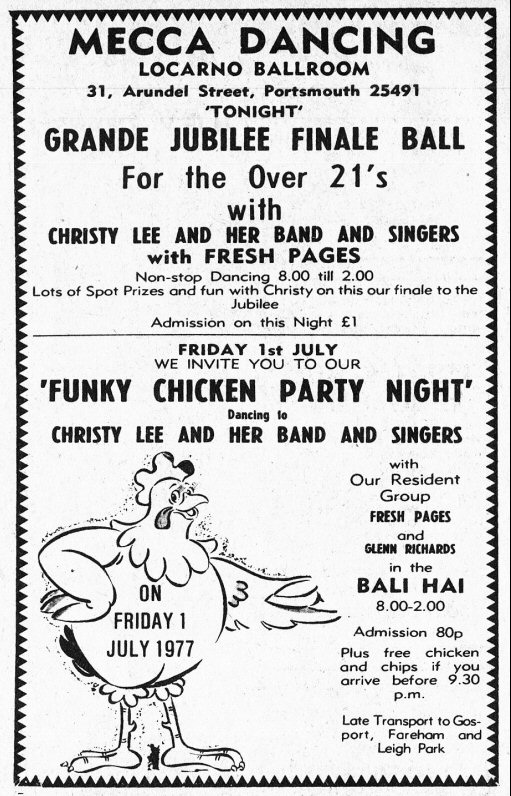 MECCA DANCING
LOCARNO BALLROOM
31, Arundel Street, Portsmouth 25491
'TONIGHT'
GRANDE JUBILEE FINALE BALL
For the Over 21's
with
CHRISTY LEE AND HER BAND AND SINGERS
with FRESH PAGES
Non-stop Dancing 8.00 till 2.00
Lots of Spot Prizes and fun with Christy on this our finale to the Jubilee
Admission on this Night £1

FRIDAY 1st JULY
WE INVITE YOU TO OUR
'FUNKY CHICKEN PARTY NIGHT'
Dancing to
CHRISTY LEE AND HER BAND AND SINGERS

ON
FRIDAY 1
JULY 1977

with
Our Resident Group
FRESH PAGES
and
GLENN RICHARDS
in the
BALI HAI
8.00-2.00

Admission 80p

Plus free chicken and chips if you arrive before 9.30 p.m.

Late Transport to Gosport, Fareham and Leigh Park